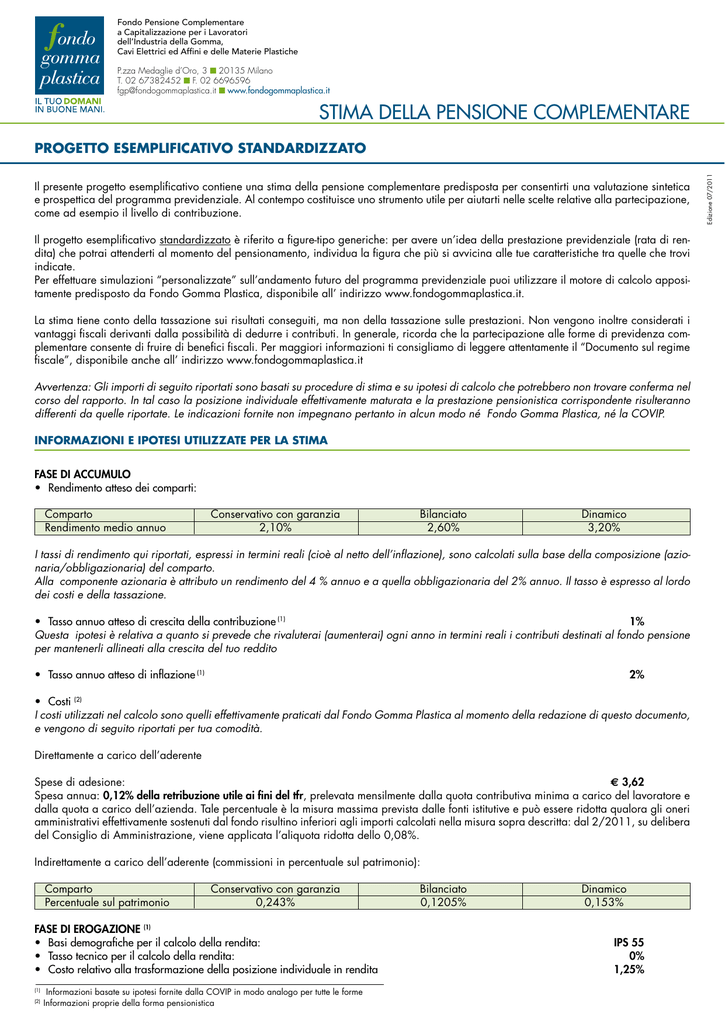 fondo gomma plastica
IL TUO DOMANI IN BUONE MANI.

Fondo Pensione Complementare a Capitalizzazione per i Lavoratori dell'Industria della Gomma, Cavi Elettrici ed Affini e delle Materie Plastiche

P.zza Medaglie d'Oro, 3 ■ 20135 Milano
T. 02 67382452 ■ F. 02 6696596
fgp@fondogommaplastica.it ■ www.fondogommaplastica.it

STIMA DELLA PENSIONE COMPLEMENTARE

PROGETTO ESEMPLIFICATIVO STANDARDIZZATO

Edizione 07/2011

Il presente progetto esemplificativo contiene una stima della pensione complementare predisposta per consentirti una valutazione sintetica e prospettica del programma previdenziale. Al contempo costituisce uno strumento utile per aiutarti nelle scelte relative alla partecipazione, come ad esempio il livello di contribuzione.

Il progetto esemplificativo standardizzato è riferito a figure-tipo generiche: per avere un'idea della prestazione previdenziale (rata di rendita) che potrai attenderti al momento del pensionamento, individua la figura che più si avvicina alle tue caratteristiche tra quelle che trovi indicate.
Per effettuare simulazioni "personalizzate" sull'andamento futuro del programma previdenziale puoi utilizzare il motore di calcolo appositamente predisposto da Fondo Gomma Plastica, disponibile all' indirizzo www.fondogommaplastica.it.

La stima tiene conto della tassazione sui risultati conseguiti, ma non della tassazione sulle prestazioni. Non vengono inoltre considerati i vantaggi fiscali derivanti dalla possibilità di dedurre i contributi. In generale, ricorda che la partecipazione alle forme di previdenza complementare consente di fruire di benefici fiscali. Per maggiori informazioni ti consigliamo di leggere attentamente il "Documento sul regime fiscale", disponibile anche all' indirizzo www.fondogommaplastica.it

Avvertenza: Gli importi di seguito riportati sono basati su procedure di stima e su ipotesi di calcolo che potrebbero non trovare conferma nel corso del rapporto. In tal caso la posizione individuale effettivamente maturata e la prestazione pensionistica corrispondente risulteranno differenti da quelle riportate. Le indicazioni fornite non impegnano pertanto in alcun modo né Fondo Gomma Plastica, né la COVIP.

INFORMAZIONI E IPOTESI UTILIZZATE PER LA STIMA

FASE DI ACCUMULO
• Rendimento atteso dei comparti:

| Comparto | Conservativo con garanzia | Bilanciato | Dinamico |
|---|---|---|---|
| Rendimento medio annuo | 2,10% | 2,60% | 3,20% |

I tassi di rendimento qui riportati, espressi in termini reali (cioè al netto dell'inflazione), sono calcolati sulla base della composizione (azionaria/obbligazionaria) del comparto.
Alla componente azionaria è attributo un rendimento del 4 % annuo e a quella obbligazionaria del 2% annuo. Il tasso è espresso al lordo dei costi e della tassazione.

• Tasso annuo atteso di crescita della contribuzione $^{(1)}$ 1%
Questa ipotesi è relativa a quanto si prevede che rivaluterai (aumenterai) ogni anno in termini reali i contributi destinati al fondo pensione per mantenerli allineati alla crescita del tuo reddito

• Tasso annuo atteso di inflazione $^{(1)}$ 2%

• Costi $^{(2)}$
I costi utilizzati nel calcolo sono quelli effettivamente praticati dal Fondo Gomma Plastica al momento della redazione di questo documento, e vengono di seguito riportati per tua comodità.

Direttamente a carico dell'aderente

Spese di adesione: € 3,62
Spesa annua: 0,12% della retribuzione utile ai fini del tfr, prelevata mensilmente dalla quota contributiva minima a carico del lavoratore e dalla quota a carico dell'azienda. Tale percentuale è la misura massima prevista dalle fonti istitutive e può essere ridotta qualora gli oneri amministrativi effettivamente sostenuti dal fondo risultino inferiori agli importi calcolati nella misura sopra descritta: dal 2/2011, su delibera del Consiglio di Amministrazione, viene applicata l'aliquota ridotta dello 0,08%.

Indirettamente a carico dell'aderente (commissioni in percentuale sul patrimonio):

| Comparto | Conservativo con garanzia | Bilanciato | Dinamico |
|---|---|---|---|
| Percentuale sul patrimonio | 0,243% | 0,1205% | 0,153% |

FASE DI EROGAZIONE $^{(1)}$
• Basi demografiche per il calcolo della rendita: IPS 55
• Tasso tecnico per il calcolo della rendita: 0%
• Costo relativo alla trasformazione della posizione individuale in rendita 1,25%

$^{(1)}$ Informazioni basate su ipotesi fornite dalla COVIP in modo analogo per tutte le forme
$^{(2)}$ Informazioni proprie della forma pensionistica